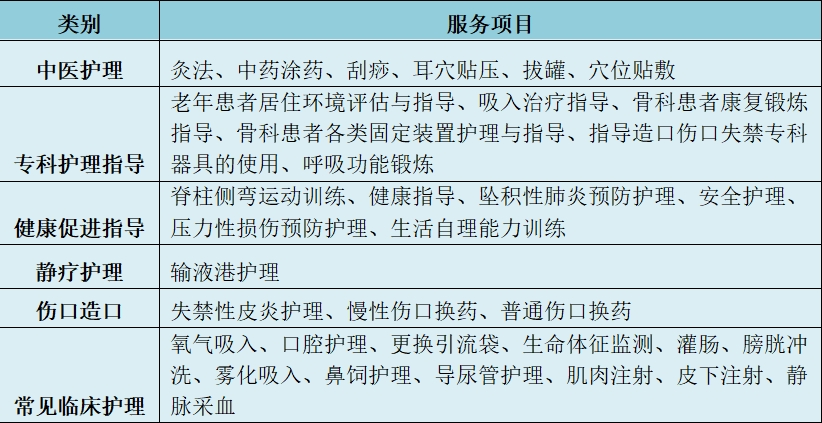 | 类别 | 服务项目 |
|---|---|
| 中医护理 | 灸法、中药涂药、刮痧、耳穴贴压、拔罐、穴位贴敷 |
| 专科护理指导 | 老年患者居住环境评估与指导、吸入治疗指导、骨科患者康复锻炼指导、骨科患者各类固定装置护理与指导、指导造口伤口失禁专科器具的使用、呼吸功能锻炼 |
| 健康促进指导 | 脊柱侧弯运动训练、健康指导、坠积性肺炎预防护理、安全护理、压力性损伤预防护理、生活自理能力训练 |
| 静疗护理 | 输液港护理 |
| 伤口造口 | 失禁性皮炎护理、慢性伤口换药、普通伤口换药 |
| 常见临床护理 | 氧气吸入、口腔护理、更换引流袋、生命体征监测、灌肠、膀胱冲洗、雾化吸入、鼻饲护理、导尿管护理、肌肉注射、皮下注射、静脉采血 |